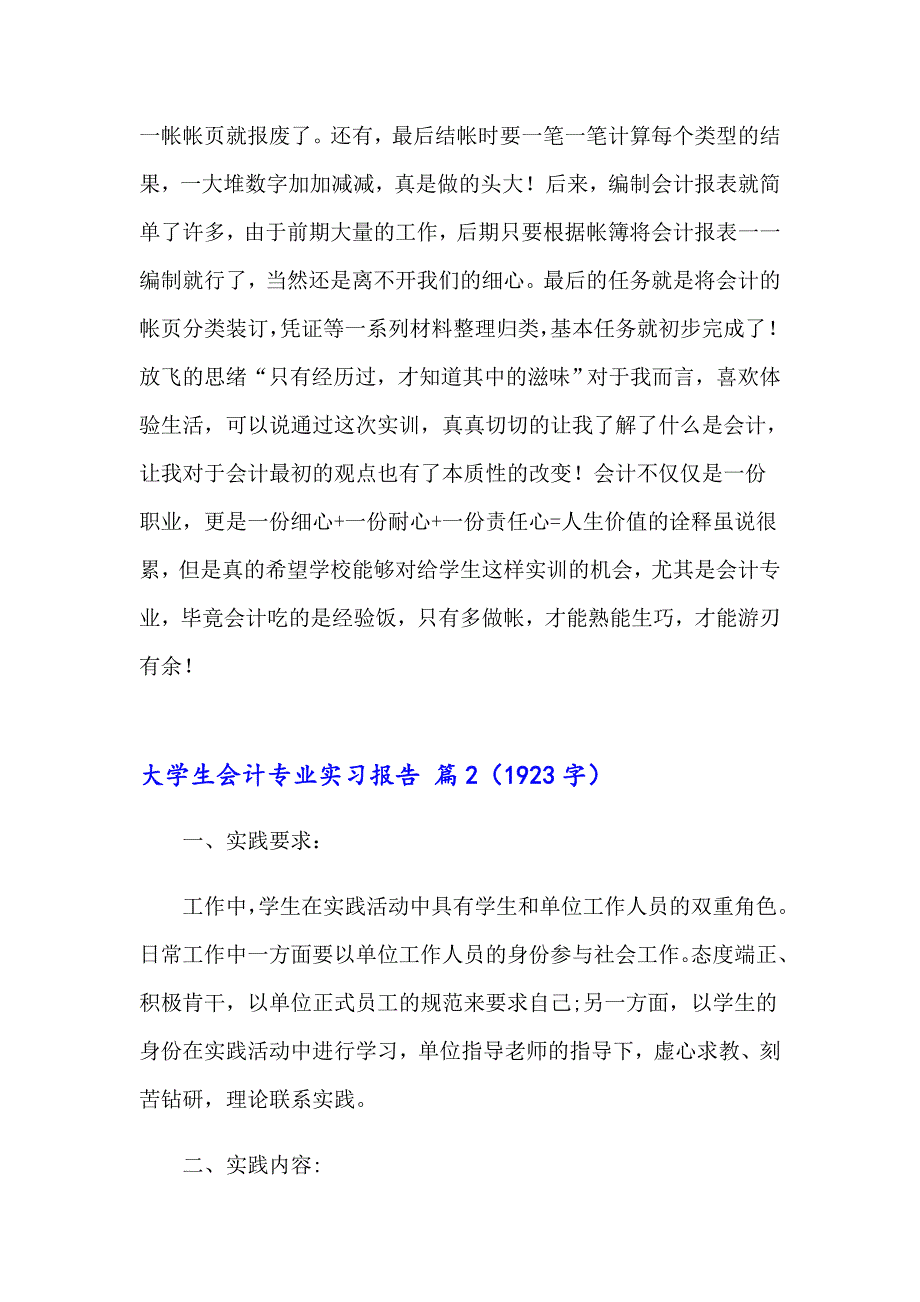 一帐帐页就报废了。还有，最后结帐时要一笔一笔计算每个类型的结果，一大堆数字加加减减，真是做的头大！后来，编制会计报表就简单了许多，由于前期大量的工作，后期只要根据帐簿将会计报表一一编制就行了，当然还是离不开我们的细心。最后的任务就是将会计的帐页分类装订，凭证等一系列材料整理归类，基本任务就初步完成了！放飞的思绪“只有经历过，才知道其中的滋味”对于我而言，喜欢体验生活，可以说通过这次实训，真真切切的让我了解了什么是会计，让我对于会计最初的观点也有了本质性的改变！会计不仅仅是一份职业，更是一份细心+一份耐心+一份责任心=人生价值的诠释虽说很累，但是真的希望学校能够对给学生这样实训的机会，尤其是会计专业，毕竟会计吃的是经验饭，只有多做帐，才能熟能生巧，才能游刃有余！

大学生会计专业实习报告 篇2（1923字）

一、实践要求：

工作中，学生在实践活动中具有学生和单位工作人员的双重角色。日常工作中一方面要以单位工作人员的身份参与社会工作。态度端正、积极肯干，以单位正式员工的规范来要求自己;另一方面，以学生的身份在实践活动中进行学习，单位指导老师的指导下，虚心求教、刻苦钻研，理论联系实践。

二、实践内容: